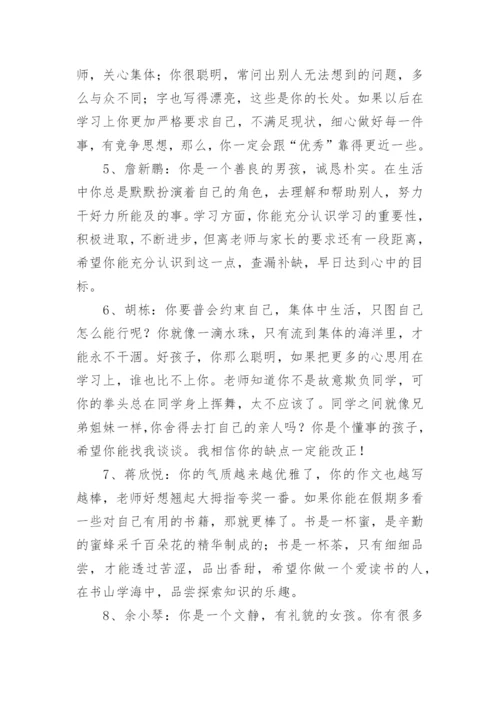 师，关心集体；你很聪明，常问出别人无法想到的问题，多么与众不同；字也写得漂亮，这些是你的长处。如果以后在学习上你更加严格要求自己，不满足现状，细心做好每一件事，有竞争思想，那么，你一定会跟“优秀”靠得更近一些。

5、詹新鹏：你是一个善良的男孩，诚恳朴实。在生活中你总是默默扮演着自己的角色，去理解和帮助别人，努力干好力所能及的事。学习方面，你能充分认识学习的重要性，积极进取，不断进步，但离老师与家长的要求还有一段距离，希望你能充分认识到这一点，查漏补缺，早日达到心中的目标。

6、胡栋：你要普会约束自己，集体中生活，只图自己怎么能行呢？你就像一滴水珠，只有流到集体的海洋里，才能永不干涸。好孩子，你那么聪明，如果把更多的心思用在学习上，谁也比不上你。老师知道你不是故意欺负同学，可你的拳头总在同学身上挥舞，太不应该了。同学之间就像兄弟姐妹一样，你舍得去打自己的亲人吗？你是个懂事的孩子，希望你能找我谈谈。我相信你的缺点一定能改正！

7、蒋欣悦：你的气质越来越优雅了，你的作文也越写越棒，老师好想翘起大拇指夸奖一番。如果你能在假期多看一些对自己有用的书籍，那就更棒了。书是一杯蜜，是辛勤的蜜蜂采千百朵花的精华制成的；书是一杯茶，只有细细品尝，才能透过苦涩，品出香甜，希望你做一个爱读书的人，在书山学海中，品尝探索知识的乐趣。

8、余小琴：你是一个文静，有礼貌的女孩。你有很多